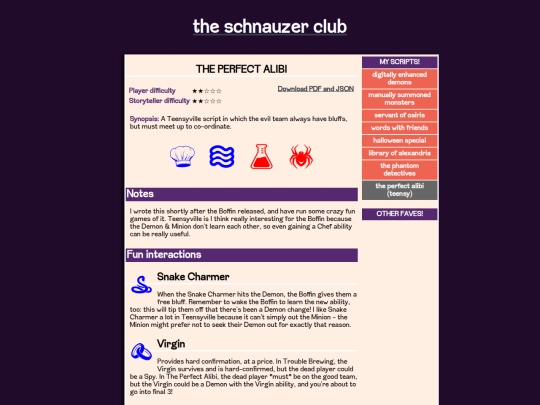 the schnauzer club

THE PERFECT ALIBI

Player difficulty ★★☆☆☆
Storyteller difficulty ★★☆☆☆

Download PDF and JSON

Synopsis: A Teensyville script in which the evil team always have bluffs, but must meet up to co-ordinate.

Notes

I wrote this shortly after the Boffin released, and have run some crazy fun games of it. Teensyville is I think really interesting for the Boffin because the Demon & Minion don't learn each other, so even gaining a Chef ability can be really useful.

Fun interactions

Snake Charmer

When the Snake Charmer hits the Demon, the Boffin gives them a free bluff. Remember to wake the Boffin to learn the new ability, too: this will tip them off that there's been a Demon change! I like Snake Charmer a lot in Teensyville because it can't simply out the Minion – the Minion might prefer not to seek their Demon out for exactly that reason.

Virgin

Provides hard confirmation, at a price. In Trouble Brewing, the Virgin survives and is hard-confirmed, but the dead player could be a Spy. In The Perfect Alibi, the dead player *must* be on the good team, but the Virgin could be a Demon with the Virgin ability, and you're about to go into final 3!

MY SCRIPTS!
digitally enhanced demons
manually summoned monsters
servant of osiris
words with friends
halloween special
library of alexandria
the phantom detectives
the perfect alibi (teensy)

OTHER FAVES!